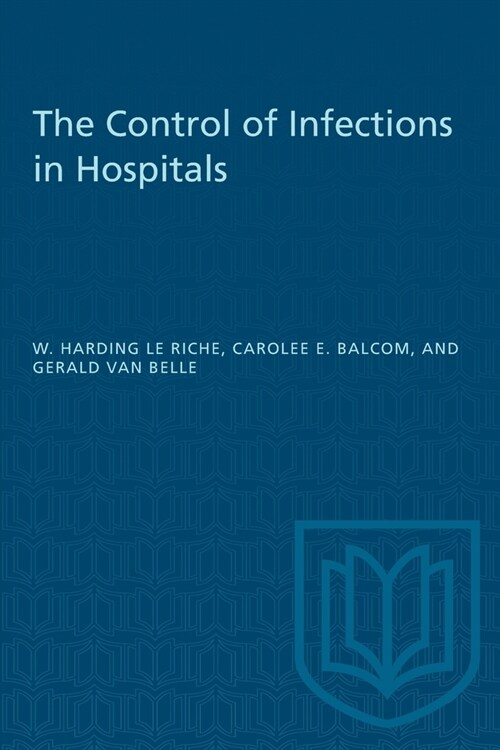 The Control of Infections in Hospitals

W. HARDING LE RICHE, CAROLEE E. BALCOM, AND GERALD VAN BELLE